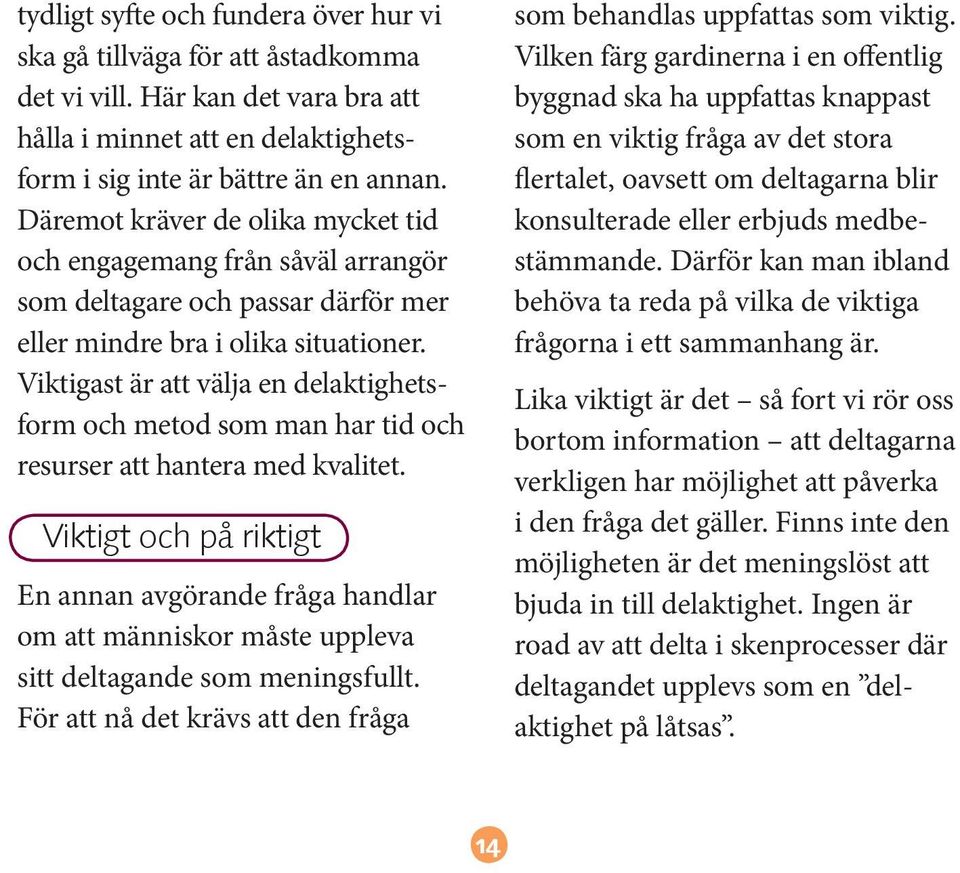 tydligt syfte och fundera över hur vi ska gå tillväga för att åstadkomma det vi vill. Här kan det vara bra att hålla i minnet att en delaktighetsform i sig inte är bättre än en annan. Däremot kräver de olika mycket tid och engagemang från såväl arrangör som deltagare och passar därför mer eller mindre bra i olika situationer. Viktigast är att välja en delaktighetsform och metod som man har tid och resurser att hantera med kvalitet.

Viktigt och på riktigt

En annan avgörande fråga handlar om att människor måste uppleva sitt deltagande som meningsfullt. För att nå det krävs att den fråga som behandlas uppfattas som viktig. Vilken färg gardinerna i en offentlig byggnad ska ha uppfattas knappast som en viktig fråga av det stora flertalet, oavsett om deltagarna blir konsulterade eller erbjuds medbestämmande. Därför kan man ibland behöva ta reda på vilka de viktiga frågorna i ett sammanhang är.

Lika viktigt är det – så fort vi rör oss bortom information – att deltagarna verkligen har möjlighet att påverka i den fråga det gäller. Finns inte den möjligheten är det meningslöst att bjuda in till delaktighet. Ingen är road av att delta i skenprocesser där deltagandet upplevs som en ”delaktighet på låtsas”.

14